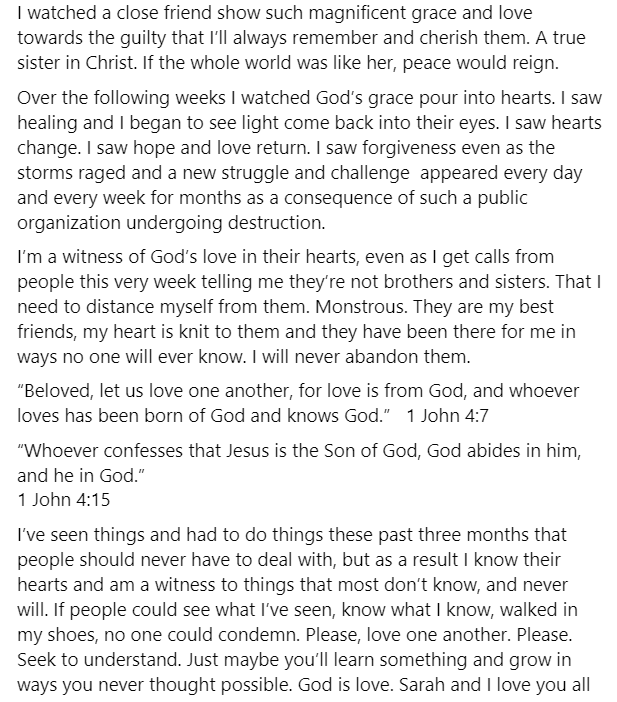 I watched a close friend show such magnificent grace and love towards the guilty that I'll always remember and cherish them. A true sister in Christ. If the whole world was like her, peace would reign.

Over the following weeks I watched God's grace pour into hearts. I saw healing and I began to see light come back into their eyes. I saw hearts change. I saw hope and love return. I saw forgiveness even as the storms raged and a new struggle and challenge appeared every day and every week for months as a consequence of such a public organization undergoing destruction.

I'm a witness of God's love in their hearts, even as I get calls from people this very week telling me they're not brothers and sisters. That I need to distance myself from them. Monstrous. They are my best friends, my heart is knit to them and they have been there for me in ways no one will ever know. I will never abandon them.

"Beloved, let us love one another, for love is from God, and whoever loves has been born of God and knows God." 1 John 4:7

"Whoever confesses that Jesus is the Son of God, God abides in him, and he in God."
1 John 4:15

I've seen things and had to do things these past three months that people should never have to deal with, but as a result I know their hearts and am a witness to things that most don't know, and never will. If people could see what I've seen, know what I know, walked in my shoes, no one could condemn. Please, love one another. Please. Seek to understand. Just maybe you'll learn something and grow in ways you never thought possible. God is love. Sarah and I love you all